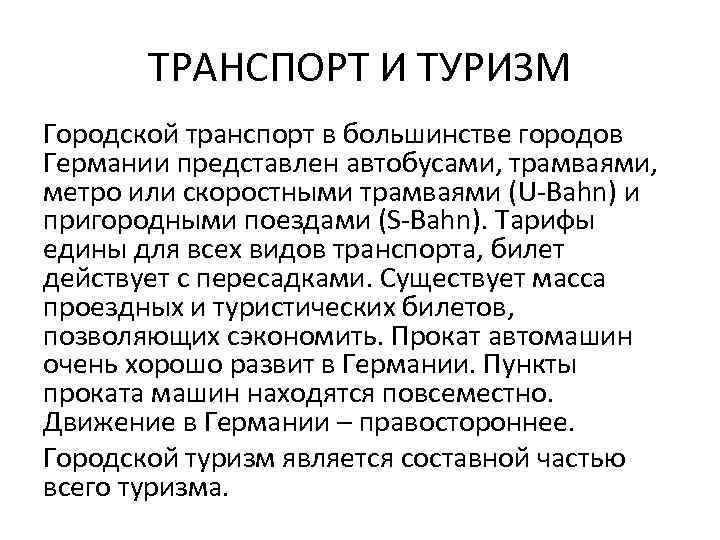 ТРАНСПОРТ И ТУРИЗМ

Городской транспорт в большинстве городов Германии представлен автобусами, трамваями, метро или скоростными трамваями (U-Bahn) и пригородными поездами (S-Bahn). Тарифы едины для всех видов транспорта, билет действует с пересадками. Существует масса проездных и туристических билетов, позволяющих сэкономить. Прокат автомашин очень хорошо развит в Германии. Пункты проката машин находятся повсеместно. Движение в Германии – правостороннее.

Городской туризм является составной частью всего туризма.